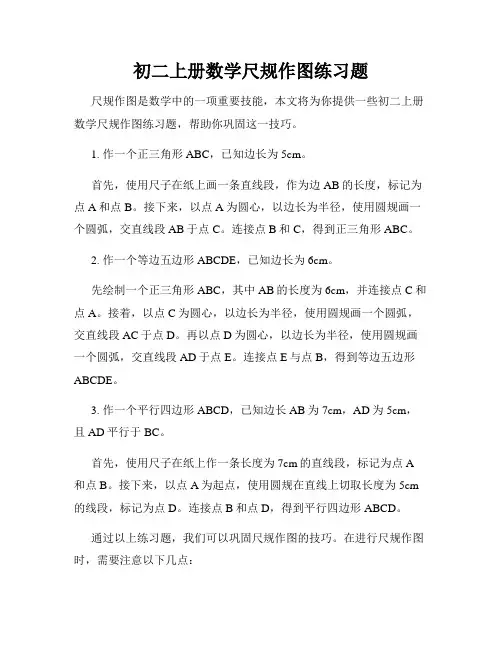 初二上册数学尺规作图练习题

尺规作图是数学中的一项重要技能，本文将为你提供一些初二上册数学尺规作图练习题，帮助你巩固这一技巧。

1. 作一个正三角形 ABC，已知边长为 5cm。

首先，使用尺子在纸上画一条直线段，作为边 AB 的长度，标记为点 A 和点 B。接下来，以点 A 为圆心，以边长为半径，使用圆规画一个圆弧，交直线段 AB 于点 C。连接点 B 和 C，得到正三角形 ABC。

2. 作一个等边五边形 ABCDE，已知边长为 6cm。

先绘制一个正三角形 ABC，其中 AB 的长度为 6cm，并连接点 C 和点 A。接着，以点 C 为圆心，以边长为半径，使用圆规画一个圆弧，交直线段 AC 于点 D。再以点 D 为圆心，以边长为半径，使用圆规画一个圆弧，交直线段 AD 于点 E。连接点 E 与点 B，得到等边五边形 ABCDE。

3. 作一个平行四边形 ABCD，已知边长 AB 为 7cm，AD 为 5cm，且 AD 平行于 BC。

首先，使用尺子在纸上作一条长度为 7cm 的直线段，标记为点 A 和点 B。接下来，以点 A 为起点，使用圆规在直线上切取长度为 5cm 的线段，标记为点 D。连接点 B 和点 D，得到平行四边形 ABCD。

通过以上练习题，我们可以巩固尺规作图的技巧。在进行尺规作图时，需要注意以下几点：